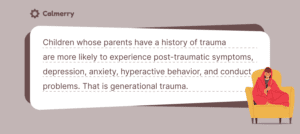 Calmerry

Children whose parents have a history of trauma are more likely to experience post-traumatic symptoms, depression, anxiety, hyperactive behavior, and conduct problems. That is generational trauma.